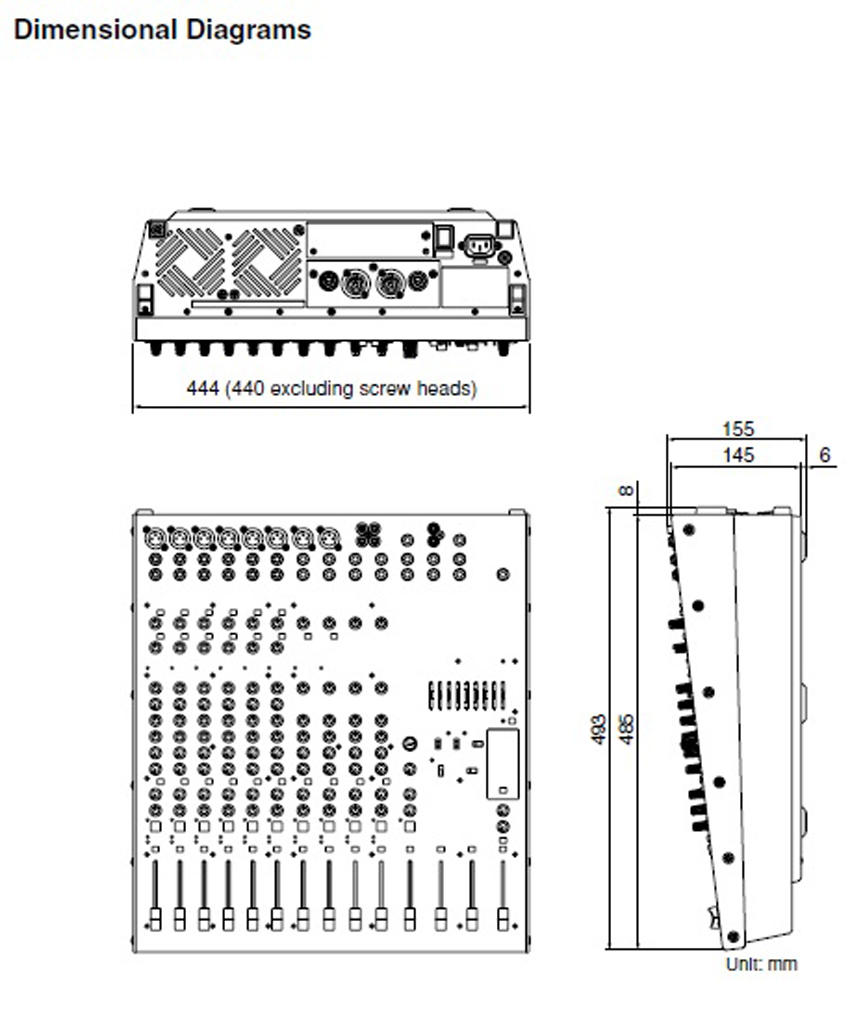 Dimensional Diagrams

444 (440 excluding screw heads)

155
145
6
8
493
485

Unit: mm